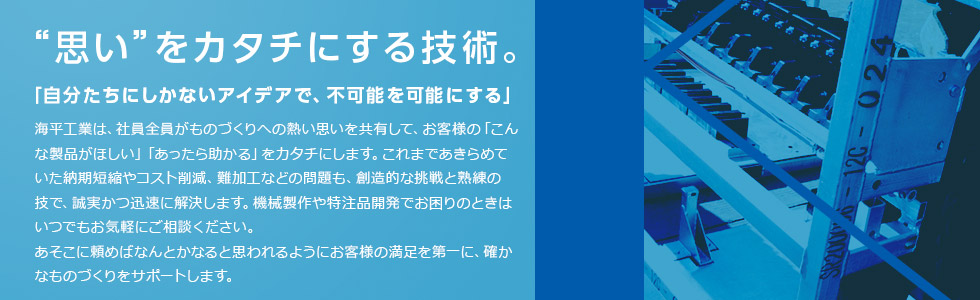 “思い”をカタチにする技術。

「自分たちにしかないアイデアで、不可能を可能にする」

海平工業は、社員全員がものづくりへの熱い思いを共有して、お客様の「こんな製品がほしい」「あったら助かる」をカタチにします。これまであきらめていた納期短縮やコスト削減、難加工などの問題も、創造的な挑戦と熟練の技で、誠実かつ迅速に解決します。機械製作や特注品開発でお困りのときはいつでもお気軽にご相談ください。
あそこに頼めばなんとかなると思われるようにお客様の満足を第一に、確かなものづくりをサポートします。

12C-024